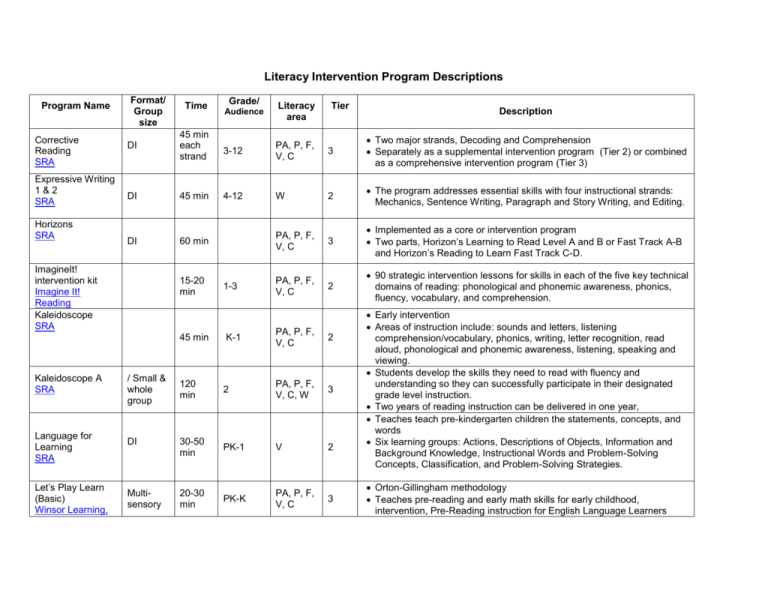 Literacy Intervention Program Descriptions

| Program Name | Format/ Group size | Time | Grade/ Audience | Literacy area | Tier | Description |
|---|---|---|---|---|---|---|
| Corrective Reading SRA | DI | 45 min each strand | 3-12 | PA, P, F, V, C | 3 | • Two major strands, Decoding and Comprehension • Separately as a supplemental intervention program (Tier 2) or combined as a comprehensive intervention program (Tier 3) |
| Expressive Writing 1 & 2 SRA | DI | 45 min | 4-12 | W | 2 | • The program addresses essential skills with four instructional strands: Mechanics, Sentence Writing, Paragraph and Story Writing, and Editing. |
| Horizons SRA | DI | 60 min | | PA, P, F, V, C | 3 | • Implemented as a core or intervention program • Two parts, Horizon's Learning to Read Level A and B or Fast Track A-B and Horizon's Reading to Learn Fast Track C-D. |
| ImagineIt! intervention kit Imagine It! Reading | | 15-20 min | 1-3 | PA, P, F, V, C | 2 | • 90 strategic intervention lessons for skills in each of the five key technical domains of reading: phonological and phonemic awareness, phonics, fluency, vocabulary, and comprehension. |
| Kaleidoscope SRA | | 45 min | K-1 | PA, P, F, V, C | 2 | • Early intervention • Areas of instruction include: sounds and letters, listening comprehension/vocabulary, phonics, writing, letter recognition, read aloud, phonological and phonemic awareness, listening, speaking and viewing. |
| Kaleidoscope A SRA | / Small & whole group | 120 min | 2 | PA, P, F, V, C, W | 3 | • Students develop the skills they need to read with fluency and understanding so they can successfully participate in their designated grade level instruction. • Two years of reading instruction can be delivered in one year, |
| Language for Learning SRA | DI | 30-50 min | PK-1 | V | 2 | • Teaches teach pre-kindergarten children the statements, concepts, and words • Six learning groups: Actions, Descriptions of Objects, Information and Background Knowledge, Instructional Words and Problem-Solving Concepts, Classification, and Problem-Solving Strategies. |
| Let's Play Learn (Basic) Winsor Learning, | Multi-sensory | 20-30 min | PK-K | PA, P, F, V, C | 3 | • Orton-Gillingham methodology • Teaches pre-reading and early math skills for early childhood, intervention, Pre-Reading instruction for English Language Learners |